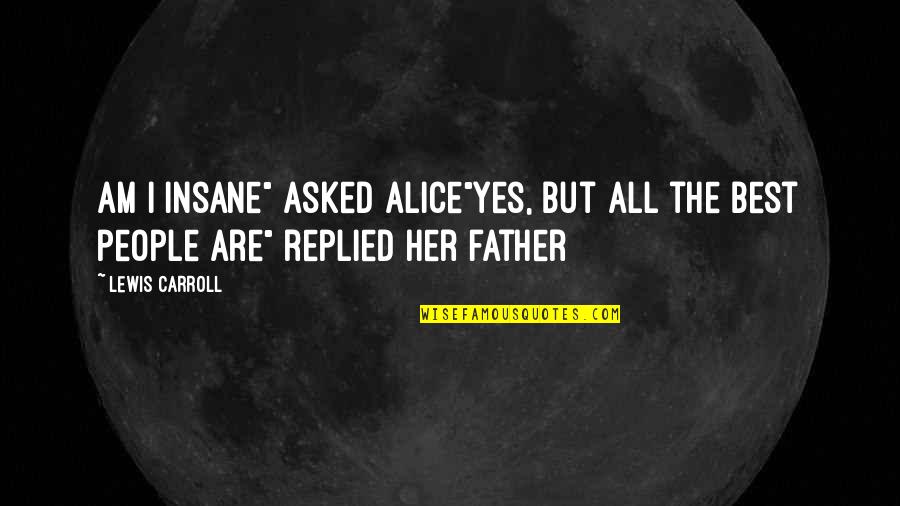 AM I INSANE" ASKED ALICE"YES, BUT ALL THE BEST PEOPLE ARE" REPLIED HER FATHER

~LEWIS CARROLL

WISEFAMOUSQUOTES.COM